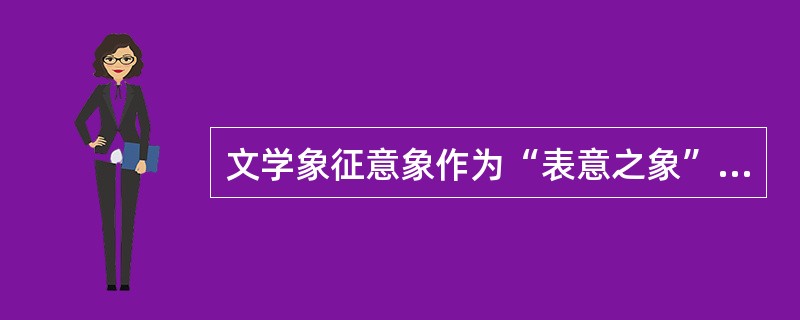 文学象征意象作为“表意之象”...